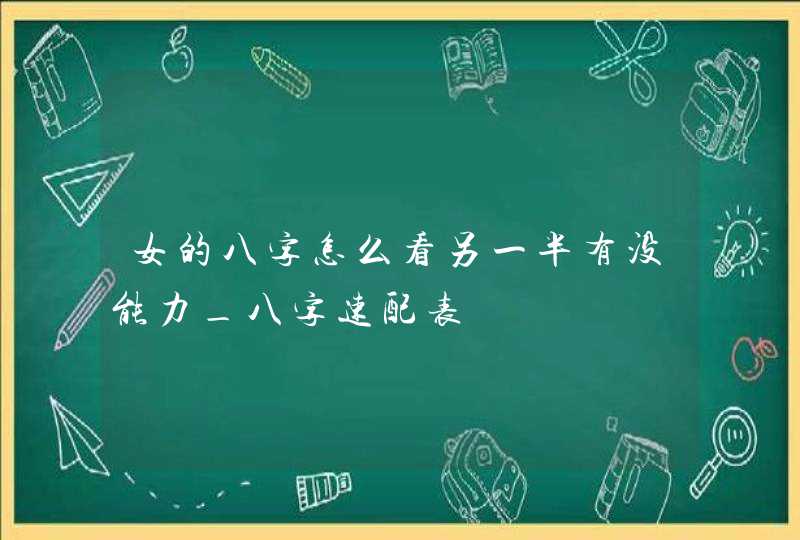 女的八字怎么看另一半有没能力_八字速配表